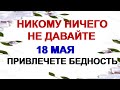 НИКОМУ НИЧЕГО НЕ ДАВАЙТЕ
18 МАЯ
ПРИВЛЕЧЕТЕ БЕДНОСТЬ